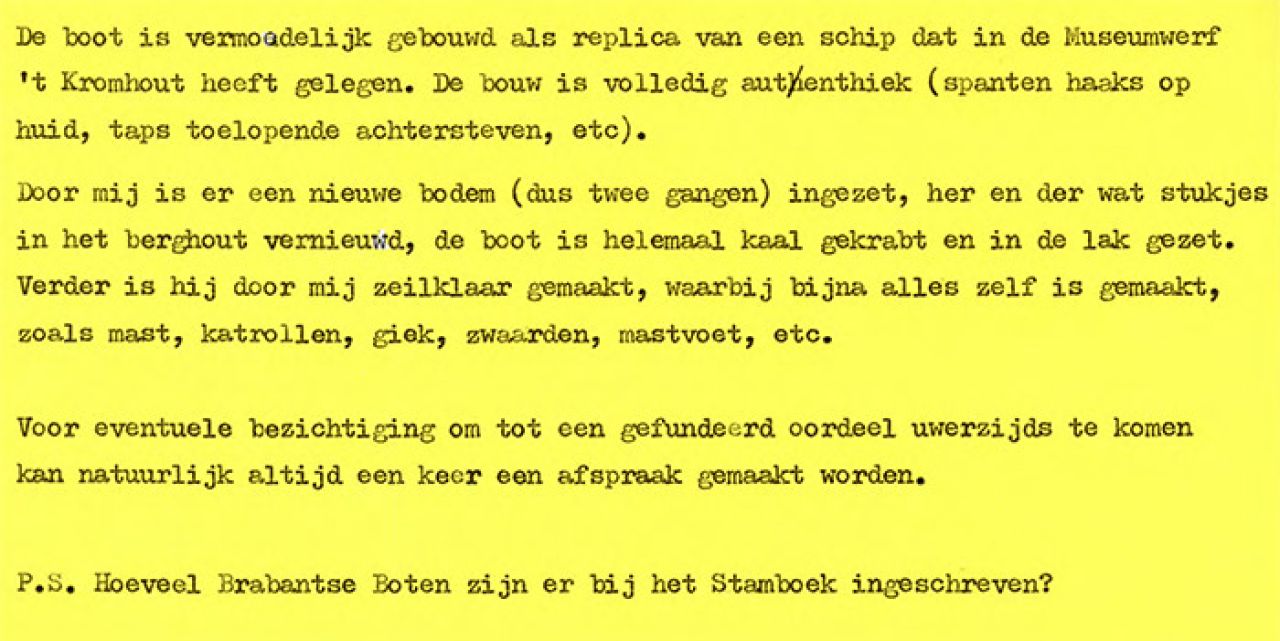 De boot is vermoedelijk gebouwd als replica van een schip dat in de Museumwerf 't Kromhout heeft gelegen. De bouw is volledig authenthiek (spanten haaks op huid, taps toelopende achtersteven, etc).

Door mij is er een nieuwe bodem (dus twee gangen) ingezet, her en der wat stukjes in het berghout vernieuwd, de boot is helemaal kaal gekrabt en in de lak gezet. Verder is hij door mij zeilklaar gemaakt, waarbij bijna alles zelf is gemaakt, zoals mast, katrollen, giek, zwaarden, mastvoet, etc.

Voor eventuele bezichtiging om tot een gefundeerd oordeel uwerzijds te komen kan natuurlijk altijd een keer een afspraak gemaakt worden.

P.S. Hoeveel Brabantse Boten zijn er bij het Stamboek ingeschreven?